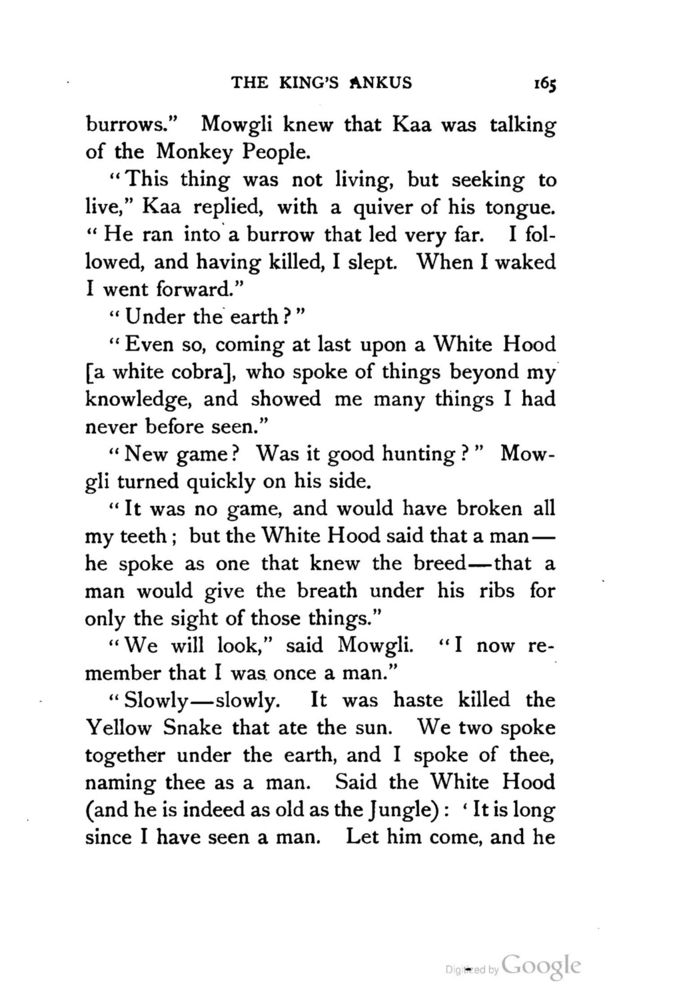 THE KING'S ANKUS 165

burrows." Mowgli knew that Kaa was talking of the Monkey People.

"This thing was not living, but seeking to live," Kaa replied, with a quiver of his tongue. "He ran into a burrow that led very far. I followed, and having killed, I slept. When I waked I went forward."

"Under the earth?"

"Even so, coming at last upon a White Hood [a white cobra], who spoke of things beyond my knowledge, and showed me many things I had never before seen."

"New game? Was it good hunting?" Mowgli turned quickly on his side.

"It was no game, and would have broken all my teeth; but the White Hood said that a man—he spoke as one that knew the breed—that a man would give the breath under his ribs for only the sight of those things."

"We will look," said Mowgli. "I now remember that I was once a man."

"Slowly—slowly. It was haste killed the Yellow Snake that ate the sun. We two spoke together under the earth, and I spoke of thee, naming thee as a man. Said the White Hood (and he is indeed as old as the Jungle): 'It is long since I have seen a man. Let him come, and he

Digitized by Google